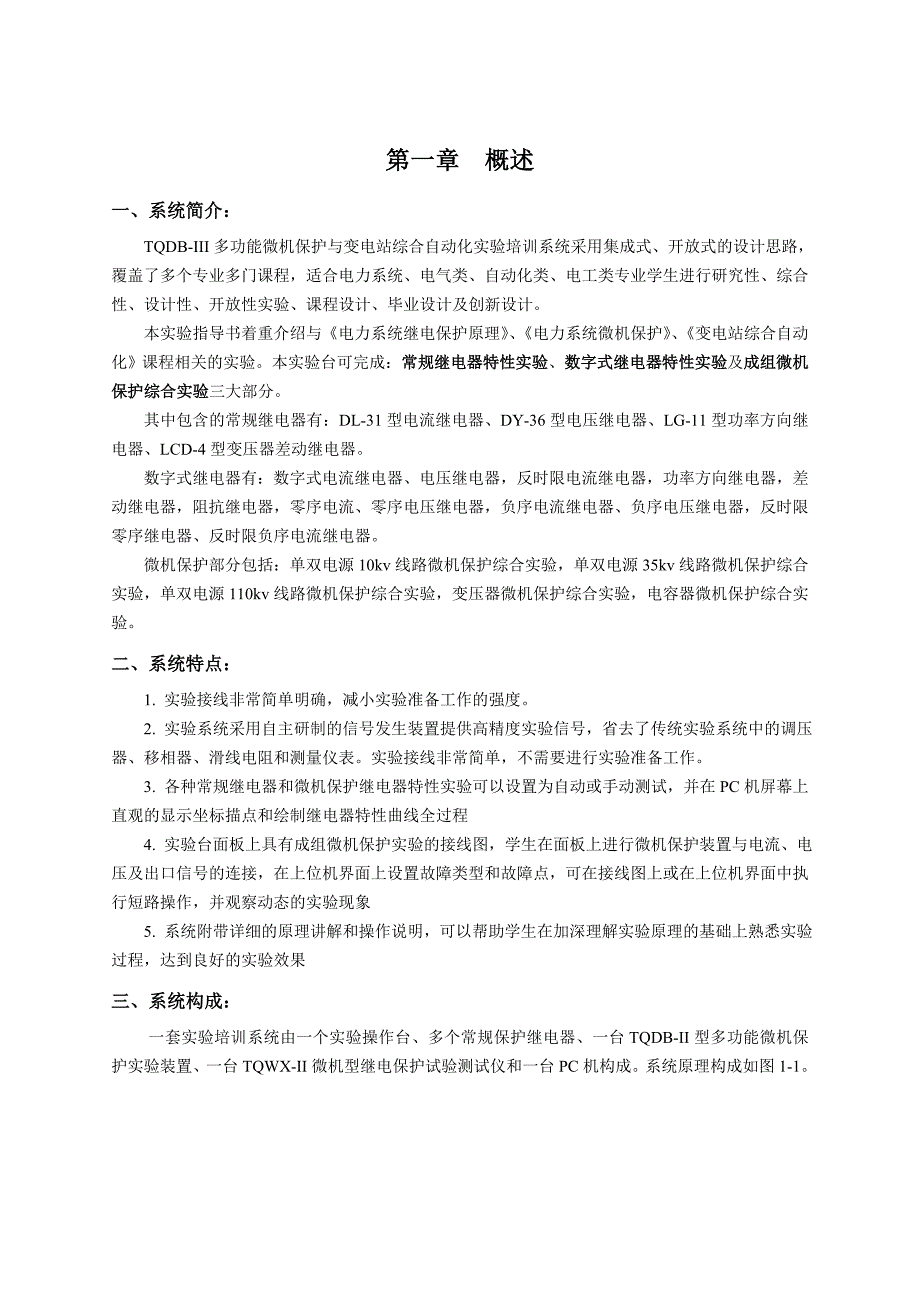 第一章　概述

一、系统简介：

TQDB-III 多功能微机保护与变电站综合自动化实验培训系统采用集成式、开放式的设计思路，覆盖了多个专业多门课程，适合电力系统、电气类、自动化类、电工类专业学生进行研究性、综合性、设计性、开放性实验、课程设计、毕业设计及创新设计。

本实验指导书着重介绍与《电力系统继电保护原理》、《电力系统微机保护》、《变电站综合自动化》课程相关的实验。本实验台可完成：常规继电器特性实验、数字式继电器特性实验及成组微机保护综合实验三大部分。

其中包含的常规继电器有：DL-31 型电流继电器、DY-36 型电压继电器、LG-11 型功率方向继电器、LCD-4 型变压器差动继电器。

数字式继电器有：数字式电流继电器、电压继电器，反时限电流继电器，功率方向继电器，差动继电器，阻抗继电器，零序电流、零序电压继电器，负序电流继电器、负序电压继电器，反时限零序继电器、反时限负序电流继电器。

微机保护部分包括：单双电源 10kv 线路微机保护综合实验，单双电源 35kv 线路微机保护综合实验，单双电源 110kv 线路微机保护综合实验，变压器微机保护综合实验，电容器微机保护综合实验。

二、系统特点：

1. 实验接线非常简单明确，减小实验准备工作的强度。

2. 实验系统采用自主研制的信号发生装置提供高精度实验信号，省去了传统实验系统中的调压器、移相器、滑线电阻和测量仪表。实验接线非常简单，不需要进行实验准备工作。

3. 各种常规继电器和微机保护继电器特性实验可以设置为自动或手动测试，并在 PC 机屏幕上直观的显示坐标描点和绘制继电器特性曲线全过程

4. 实验台面板上具有成组微机保护实验的接线图，学生在面板上进行微机保护装置与电流、电压及出口信号的连接，在上位机界面上设置故障类型和故障点，可在接线图上或在上位机界面中执行短路操作，并观察动态的实验现象

5. 系统附带详细的原理讲解和操作说明，可以帮助学生在加深理解实验原理的基础上熟悉实验过程，达到良好的实验效果

三、系统构成：

一套实验培训系统由一个实验操作台、多个常规保护继电器、一台 TQDB-II 型多功能微机保护实验装置、一台 TQWX-II 微机型继电保护试验测试仪和一台 PC 机构成。系统原理构成如图 1-1。